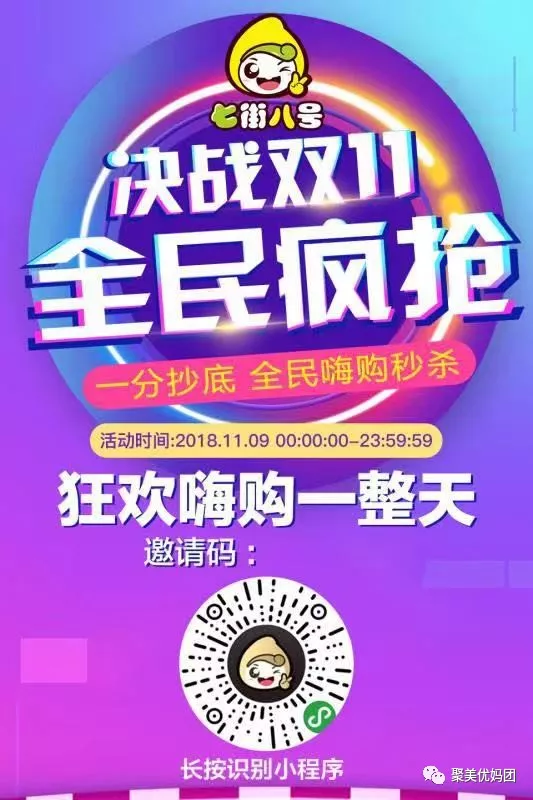 七街八号

决战双11
全民疯抢

一分抄底 全民嗨购秒杀

活动时间:2018.11.09 00:00:00-23:59:59

狂欢嗨购一整天

邀请码：

长按识别小程序

聚美优妈团